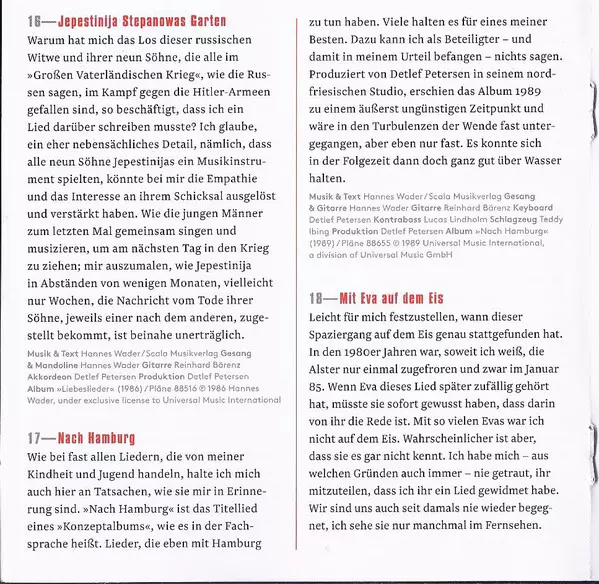 16—Jepestinija Stepanowas Garten
Warum hat mich das Los dieser russischen Witwe und ihrer neun Söhne, die alle im »Großen Vaterländischen Krieg«, wie die Russen sagen, im Kampf gegen die Hitler-Armeen gefallen sind, so beschäftigt, dass ich ein Lied darüber schreiben musste? Ich glaube, ein eher nebensächliches Detail, nämlich, dass alle neun Söhne Jepestinijas ein Musikinstrument spielten, könnte bei mir die Empathie und das Interesse an ihrem Schicksal ausgelöst und verstärkt haben. Wie die jungen Männer zum letzten Mal gemeinsam singen und musizieren, um am nächsten Tag in den Krieg zu ziehen; mir auszumalen, wie Jepestinija in Abständen von wenigen Monaten, vielleicht nur Wochen, die Nachricht vom Tode ihrer Söhne, jeweils einer nach dem anderen, zugestellt bekommt, ist beinahe unerträglich.

Musik & Text Hannes Wader / Scala Musikverlag Gesang & Mandoline Hannes Wader Gitarre Reinhard Bärenz Akkordeon Detlef Petersen Produktion Detlef Petersen Album »Liebeslieder« (1986) / Pläne 88516 ℗ 1986 Hannes Wader, under exclusive license to Universal Music International

17—Nach Hamburg
Wie bei fast allen Liedern, die von meiner Kindheit und Jugend handeln, halte ich mich auch hier an Tatsachen, wie sie mir in Erinnerung sind. »Nach Hamburg« ist das Titellied eines »Konzeptalbums«, wie es in der Fachsprache heißt. Lieder, die eben mit Hamburg zu tun haben. Viele halten es für eines meiner Besten. Dazu kann ich als Beteiligter – und damit in meinem Urteil befangen – nichts sagen. Produziert von Detlef Petersen in seinem nordfriesischen Studio, erschien das Album 1989 zu einem äußerst ungünstigen Zeitpunkt und wäre in den Turbulenzen der Wende fast untergegangen, aber eben nur fast. Es konnte sich in der Folgezeit dann doch ganz gut über Wasser halten.

Musik & Text Hannes Wader / Scala Musikverlag Gesang & Gitarre Hannes Wader Gitarre Reinhard Bärenz Keyboard Detlef Petersen Kontrabass Lucas Lindholm Schlagzeug Teddy Ibing Produktion Detlef Petersen Album »Nach Hamburg« (1989) / Pläne 88655 ℗ 1989 Universal Music International, a division of Universal Music GmbH

18—Mit Eva auf dem Eis
Leicht für mich festzustellen, wann dieser Spaziergang auf dem Eis genau stattgefunden hat. In den 1980er Jahren war, soweit ich weiß, die Alster nur einmal zugefroren und zwar im Januar 85. Wenn Eva dieses Lied später zufällig gehört hat, müsste sie sofort gewusst haben, dass darin von ihr die Rede ist. Mit so vielen Evas war ich nicht auf dem Eis. Wahrscheinlicher ist aber, dass sie es gar nicht kennt. Ich habe mich – aus welchen Gründen auch immer – nie getraut, ihr mitzuteilen, dass ich ihr ein Lied gewidmet habe. Wir sind uns auch seit damals nie wieder begegnet, ich sehe sie nur manchmal im Fernsehen.